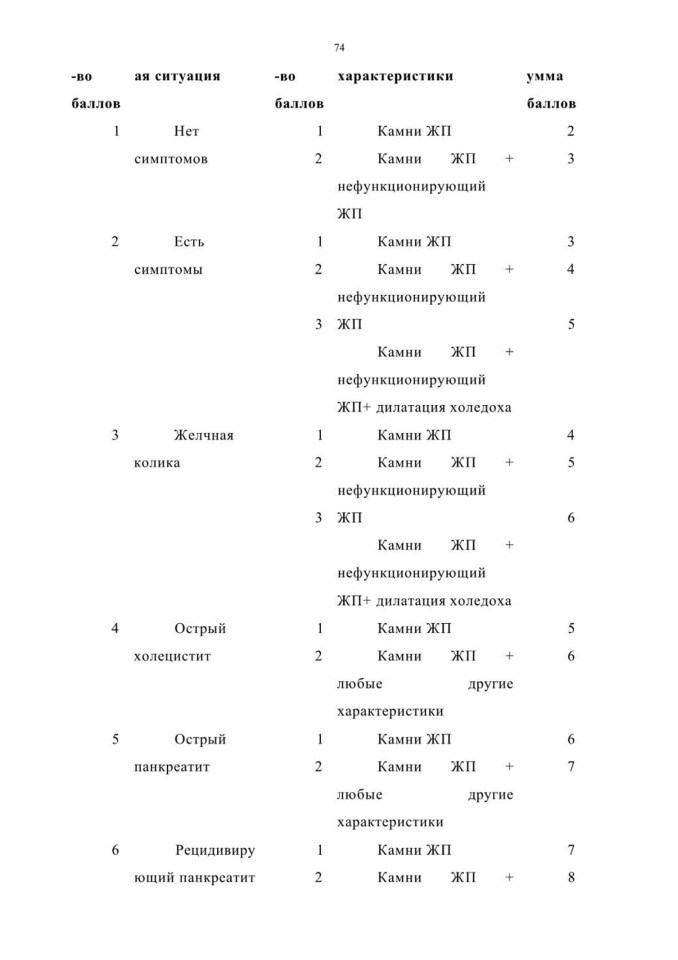 74

| -во баллов | ая ситуация | -во баллов | характеристики | умма баллов |
|---|---|---|---|---|
| 1 | Нет симптомов | 1 | Камни ЖП | 2 |
| | | 2 | Камни ЖП + нефункционирующий ЖП | 3 |
| 2 | Есть симптомы | 1 | Камни ЖП | 3 |
| | | 2 | Камни ЖП + нефункционирующий ЖП | 4 |
| | | 3 | Камни ЖП + нефункционирующий ЖП+ дилатация холедоха | 5 |
| 3 | Желчная колика | 1 | Камни ЖП | 4 |
| | | 2 | Камни ЖП + нефункционирующий ЖП | 5 |
| | | 3 | Камни ЖП + нефункционирующий ЖП+ дилатация холедоха | 6 |
| 4 | Острый холецистит | 1 | Камни ЖП | 5 |
| | | 2 | Камни ЖП + любые другие характеристики | 6 |
| 5 | Острый панкреатит | 1 | Камни ЖП | 6 |
| | | 2 | Камни ЖП + любые другие характеристики | 7 |
| 6 | Рецидивирующий панкреатит | 1 | Камни ЖП | 7 |
| | | 2 | Камни ЖП + | 8 |